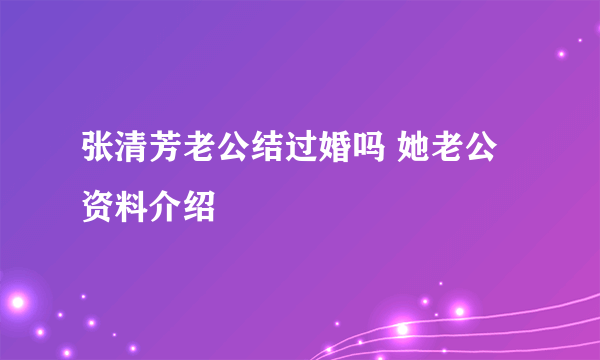 张清芳老公结过婚吗 她老公资料介绍